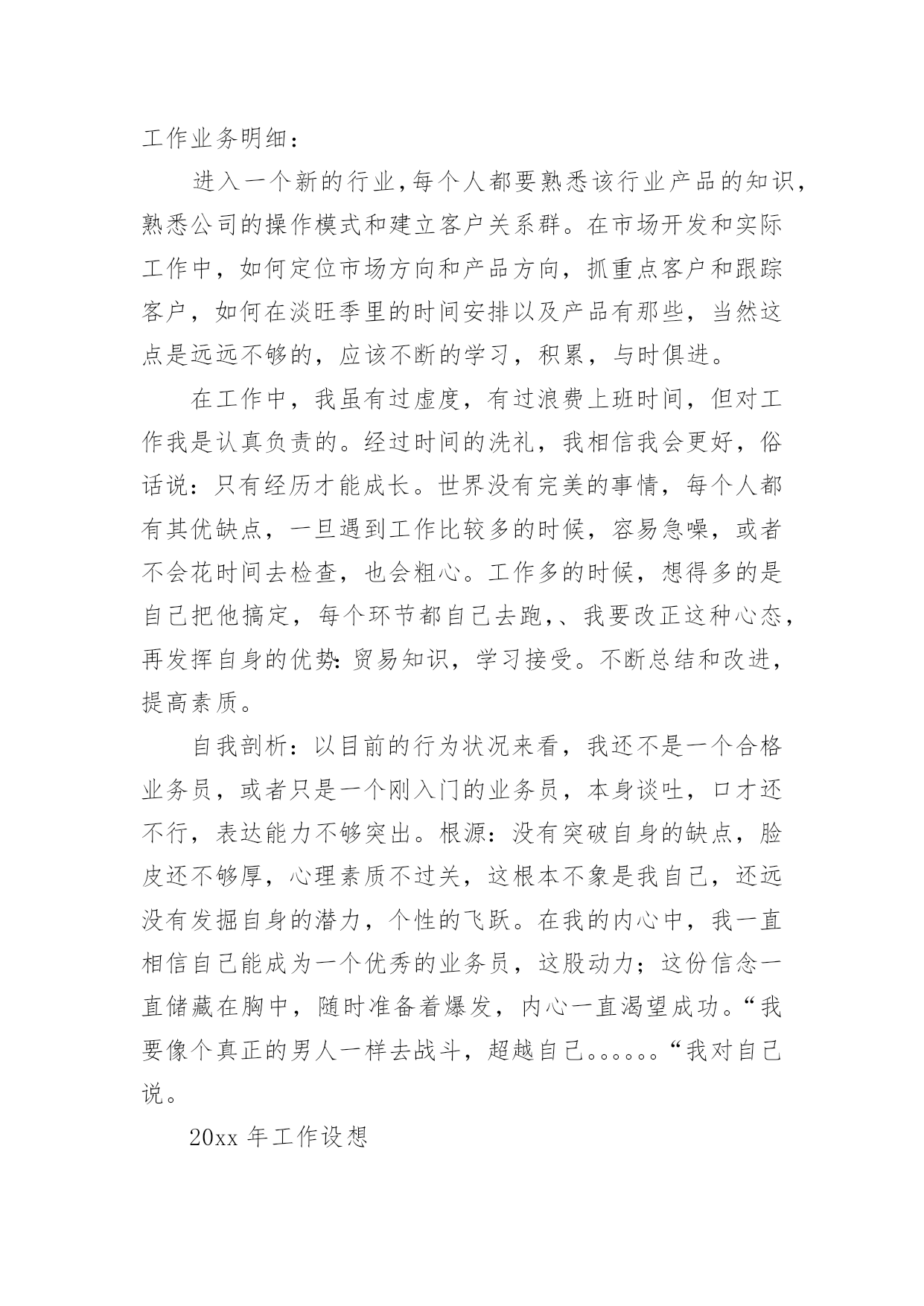 工作业务明细：

进入一个新的行业，每个人都要熟悉该行业产品的知识，熟悉公司的操作模式和建立客户关系群。在市场开发和实际工作中，如何定位市场方向和产品方向，抓重点客户和跟踪客户，如何在淡旺季里的时间安排以及产品有那些，当然这点是远远不够的，应该不断的学习，积累，与时俱进。

在工作中，我虽有过虚度，有过浪费上班时间，但对工作我是认真负责的。经过时间的洗礼，我相信我会更好，俗话说：只有经历才能成长。世界没有完美的事情，每个人都有其优缺点，一旦遇到工作比较多的时候，容易急噪，或者不会花时间去检查，也会粗心。工作多的时候，想得多的是自己把他搞定，每个环节都自己去跑，、我要改正这种心态，再发挥自身的优势：贸易知识，学习接受。不断总结和改进，提高素质。

自我剖析：以目前的行为状况来看，我还不是一个合格业务员，或者只是一个刚入门的业务员，本身谈吐，口才还不行，表达能力不够突出。根源：没有突破自身的缺点，脸皮还不够厚，心理素质不过关，这根本不象是我自己，还远没有发掘自身的潜力，个性的飞跃。在我的内心中，我一直相信自己能成为一个优秀的业务员，这股动力；这份信念一直储藏在胸中，随时准备着爆发，内心一直渴望成功。“我要像个真正的男人一样去战斗，超越自己。。。。。。“我对自己说。

20xx 年工作设想